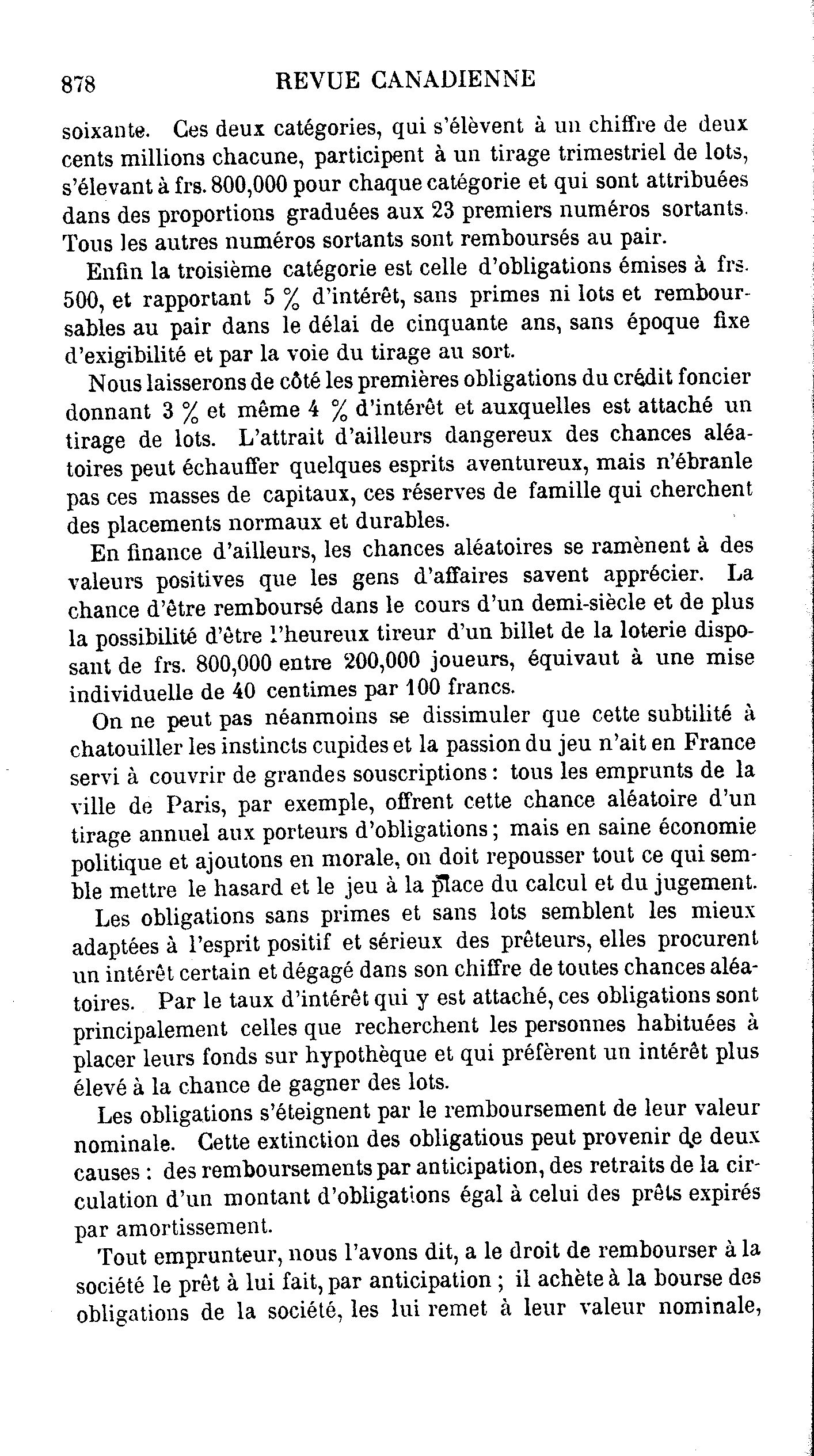 878 REVUE CANADIENNE

soixante. Ces deux catégories, qui s'élèvent à un chiffre de deux cents millions chacune, participent à un tirage trimestriel de lots, s'élevant à frs. 800,000 pour chaque catégorie et qui sont attribuées dans des proportions graduées aux 23 premiers numéros sortants. Tous les autres numéros sortants sont remboursés au pair.

Enfin la troisième catégorie est celle d'obligations émises à frs. 500, et rapportant 5 % d'intérêt, sans primes ni lots et remboursables au pair dans le délai de cinquante ans, sans époque fixe d'exigibilité et par la voie du tirage au sort.

Nous laisserons de côté les premières obligations du crédit foncier donnant 3 % et même 4 % d'intérêt et auxquelles est attaché un tirage de lots. L'attrait d'ailleurs dangereux des chances aléatoires peut échauffer quelques esprits aventureux, mais n'ébranle pas ces masses de capitaux, ces réserves de famille qui cherchent des placements normaux et durables.

En finance d'ailleurs, les chances aléatoires se ramènent à des valeurs positives que les gens d'affaires savent apprécier. La chance d'être remboursé dans le cours d'un demi-siècle et de plus la possibilité d'être l'heureux tireur d'un billet de la loterie disposant de frs. 800,000 entre 200,000 joueurs, équivaut à une mise individuelle de 40 centimes par 100 francs.

On ne peut pas néanmoins se dissimuler que cette subtilité à chatouiller les instincts cupides et la passion du jeu n'ait en France servi à couvrir de grandes souscriptions : tous les emprunts de la ville de Paris, par exemple, offrent cette chance aléatoire d'un tirage annuel aux porteurs d'obligations ; mais en saine économie politique et ajoutons en morale, on doit repousser tout ce qui semble mettre le hasard et le jeu à la place du calcul et du jugement.

Les obligations sans primes et sans lots semblent les mieux adaptées à l'esprit positif et sérieux des prêteurs, elles procurent un intérêt certain et dégagé dans son chiffre de toutes chances aléatoires. Par le taux d'intérêt qui y est attaché, ces obligations sont principalement celles que recherchent les personnes habituées à placer leurs fonds sur hypothèque et qui préfèrent un intérêt plus élevé à la chance de gagner des lots.

Les obligations s'éteignent par le remboursement de leur valeur nominale. Cette extinction des obligatious peut provenir de deux causes : des remboursements par anticipation, des retraits de la circulation d'un montant d'obligations égal à celui des prêts expirés par amortissement.

Tout emprunteur, nous l'avons dit, a le droit de rembourser à la société le prêt à lui fait, par anticipation ; il achète à la bourse des obligations de la société, les lui remet à leur valeur nominale,